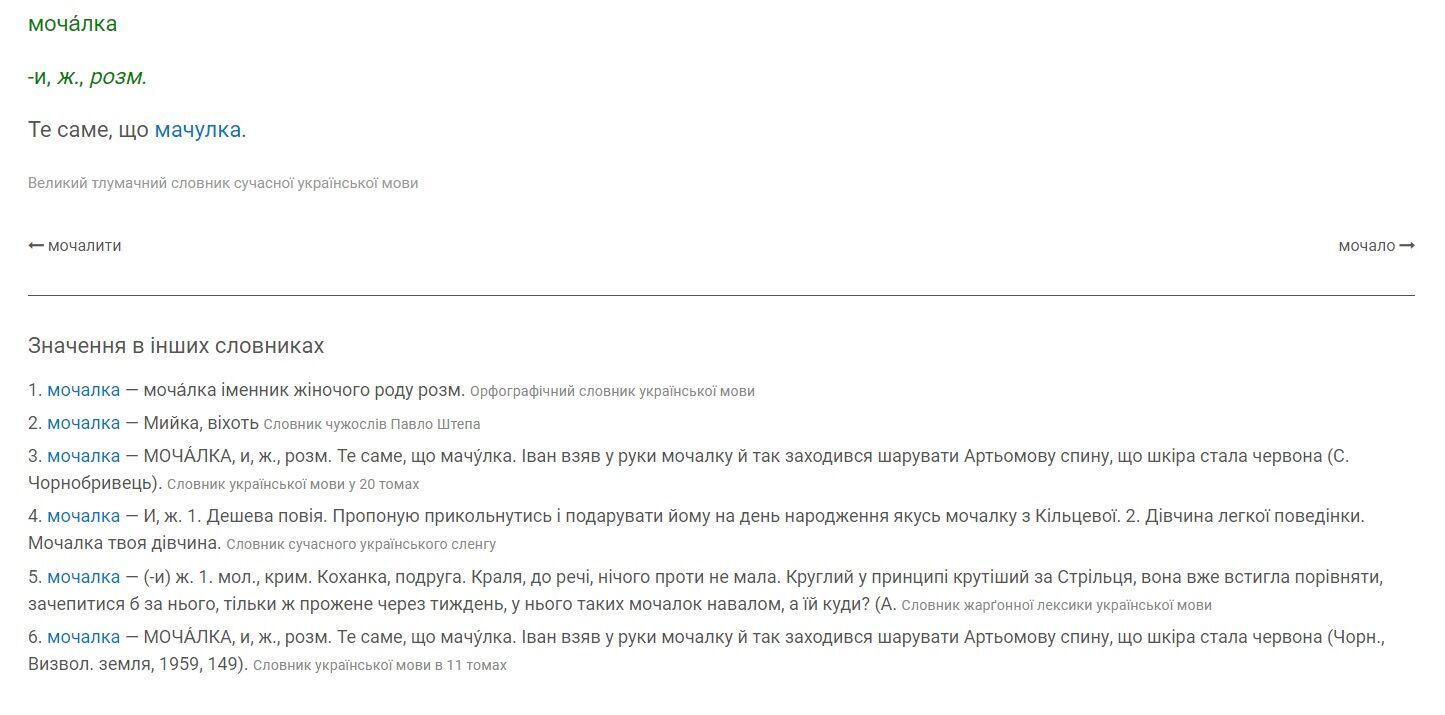 моча́лка

-и, ж., розм.

Те саме, що мачулка.

Великий тлумачний словник сучасної української мови

⟵ мочалити

мочало ⟶

Значення в інших словниках

1. мочалка — моча́лка іменник жіночого роду розм. Орфографічний словник української мови

2. мочалка — Мийка, віхоть Словник чужослів Павло Штепа

3. мочалка — МОЧА́ЛКА, и, ж., розм. Те саме, що мачу́лка. Іван взяв у руки мочалку й так заходився шарувати Артьомову спину, що шкіра стала червона (С. Чорнобривець). Словник української мови у 20 томах

4. мочалка — И, ж. 1. Дешева повія. Пропоную прикольнутись і подарувати йому на день народження якусь мочалку з Кільцевої. 2. Дівчина легкої поведінки. Мочалка твоя дівчина. Словник сучасного українського сленгу

5. мочалка — (-и) ж. 1. мол., крим. Коханка, подруга. Краля, до речі, нічого проти не мала. Круглий у принципі крутіший за Стрільця, вона вже встигла порівняти, зачепитися б за нього, тільки ж прожене через тиждень, у нього таких мочалок навалом, а їй куди? (А. Словник жарґонної лексики української мови

6. мочалка — МОЧА́ЛКА, и, ж., розм. Те саме, що мачу́лка. Іван взяв у руки мочалку й так заходився шарувати Артьомову спину, що шкіра стала червона (Чорн., Визвол. земля, 1959, 149). Словник української мови в 11 томах